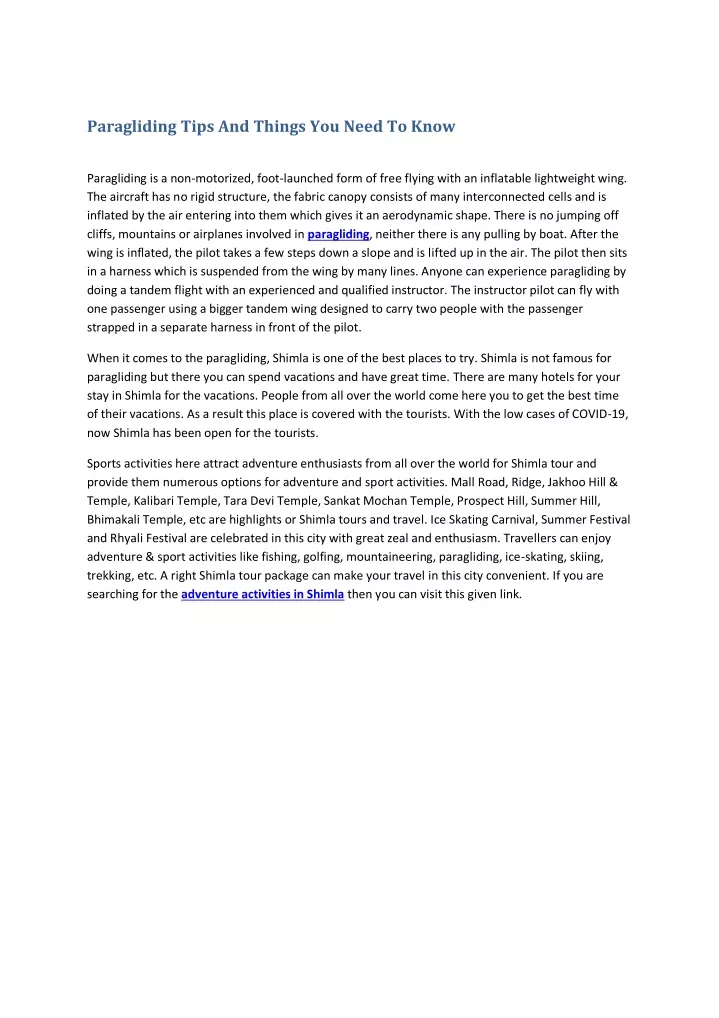 Paragliding Tips And Things You Need To Know

Paragliding is a non-motorized, foot-launched form of free flying with an inflatable lightweight wing. The aircraft has no rigid structure, the fabric canopy consists of many interconnected cells and is inflated by the air entering into them which gives it an aerodynamic shape. There is no jumping off cliffs, mountains or airplanes involved in paragliding, neither there is any pulling by boat. After the wing is inflated, the pilot takes a few steps down a slope and is lifted up in the air. The pilot then sits in a harness which is suspended from the wing by many lines. Anyone can experience paragliding by doing a tandem flight with an experienced and qualified instructor. The instructor pilot can fly with one passenger using a bigger tandem wing designed to carry two people with the passenger strapped in a separate harness in front of the pilot.

When it comes to the paragliding, Shimla is one of the best places to try. Shimla is not famous for paragliding but there you can spend vacations and have great time. There are many hotels for your stay in Shimla for the vacations. People from all over the world come here you to get the best time of their vacations. As a result this place is covered with the tourists. With the low cases of COVID-19, now Shimla has been open for the tourists.

Sports activities here attract adventure enthusiasts from all over the world for Shimla tour and provide them numerous options for adventure and sport activities. Mall Road, Ridge, Jakhoo Hill & Temple, Kalibari Temple, Tara Devi Temple, Sankat Mochan Temple, Prospect Hill, Summer Hill, Bhimakali Temple, etc are highlights or Shimla tours and travel. Ice Skating Carnival, Summer Festival and Rhyali Festival are celebrated in this city with great zeal and enthusiasm. Travellers can enjoy adventure & sport activities like fishing, golfing, mountaineering, paragliding, ice-skating, skiing, trekking, etc. A right Shimla tour package can make your travel in this city convenient. If you are searching for the adventure activities in Shimla then you can visit this given link.